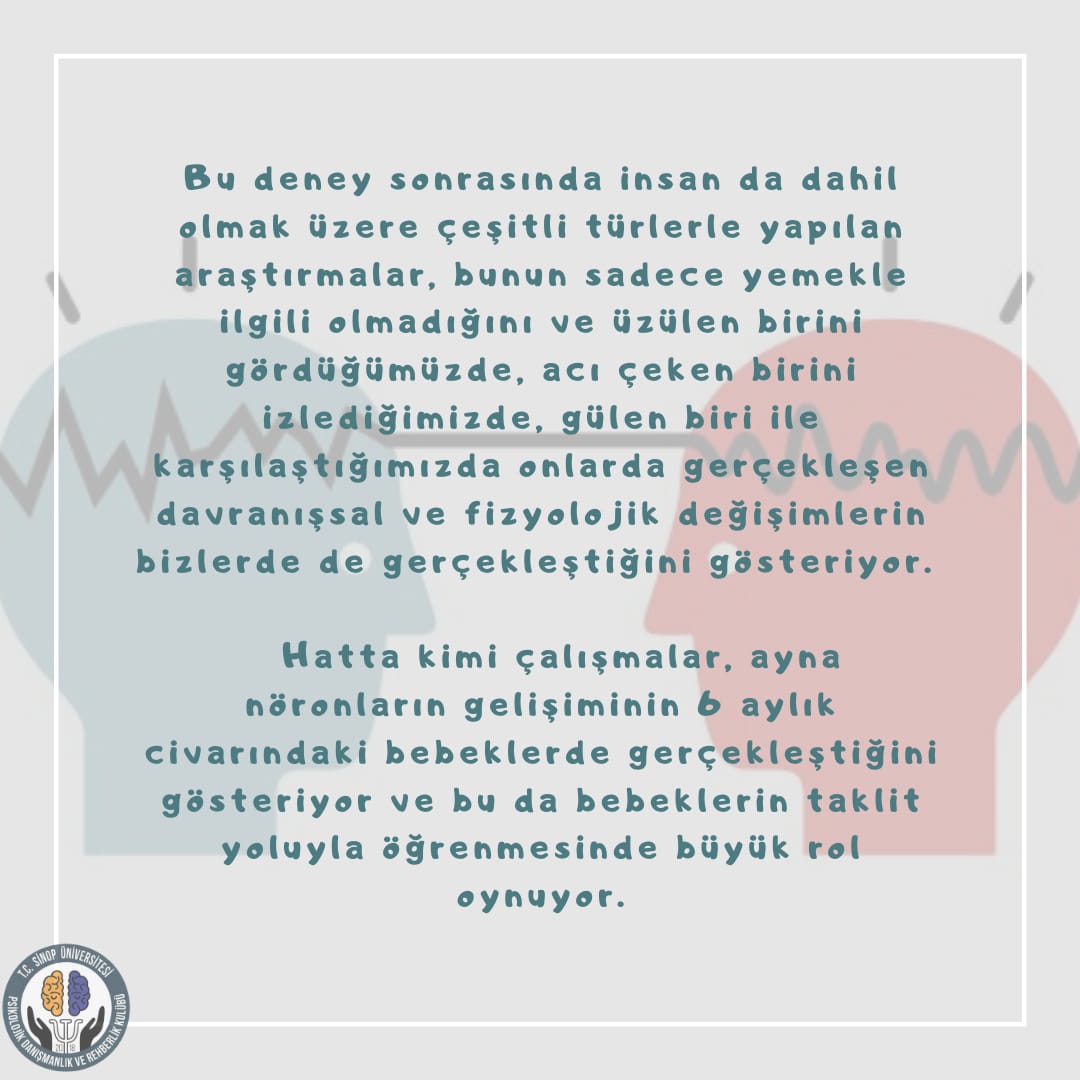 Bu deney sonrasında insan da dahil olmak üzere çeşitli türlerle yapılan araştırmalar, bunun sadece yemekle ilgili olmadığını ve üzülen birini gördüğümüzde, acı çeken birini izlediğimizde, gülen biri ile karşılaştığımızda onlarda gerçekleşen davranışsal ve fizyolojik değişimlerin bizlerde de gerçekleştiğini gösteriyor.

Hatta kimi çalışmalar, ayna nöronların gelişiminin 6 aylık civarındaki bebeklerde gerçekleştiğini gösteriyor ve bu da bebeklerin taklit yoluyla öğrenmesinde büyük rol oynuyor.

T.C. SİNOP ÜNİVERSİTESİ PSİKOLOJİK DANIŞMANLIK VE REHBERLİK KULÜBÜ